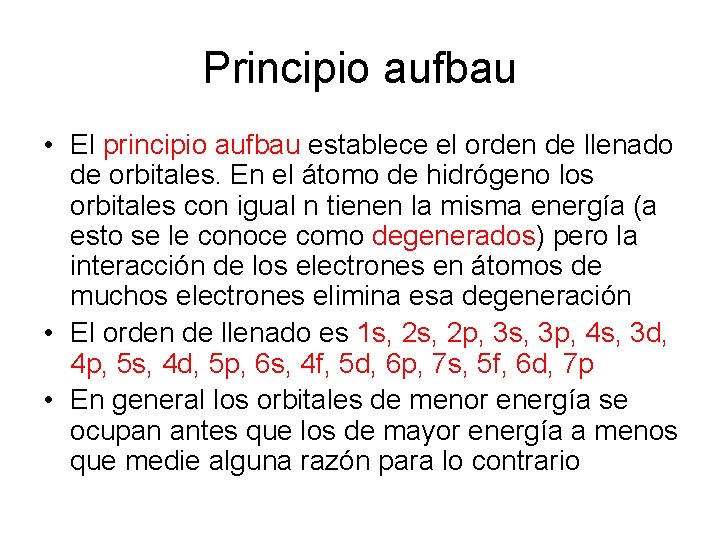 Principio aufbau

• El principio aufbau establece el orden de llenado de orbitales. En el átomo de hidrógeno los orbitales con igual n tienen la misma energía (a esto se le conoce como degenerados) pero la interacción de los electrones en átomos de muchos electrones elimina esa degeneración

• El orden de llenado es 1s, 2s, 2p, 3s, 3p, 4s, 3d, 4p, 5s, 4d, 5p, 6s, 4f, 5d, 6p, 7s, 5f, 6d, 7p

• En general los orbitales de menor energía se ocupan antes que los de mayor energía a menos que medie alguna razón para lo contrario